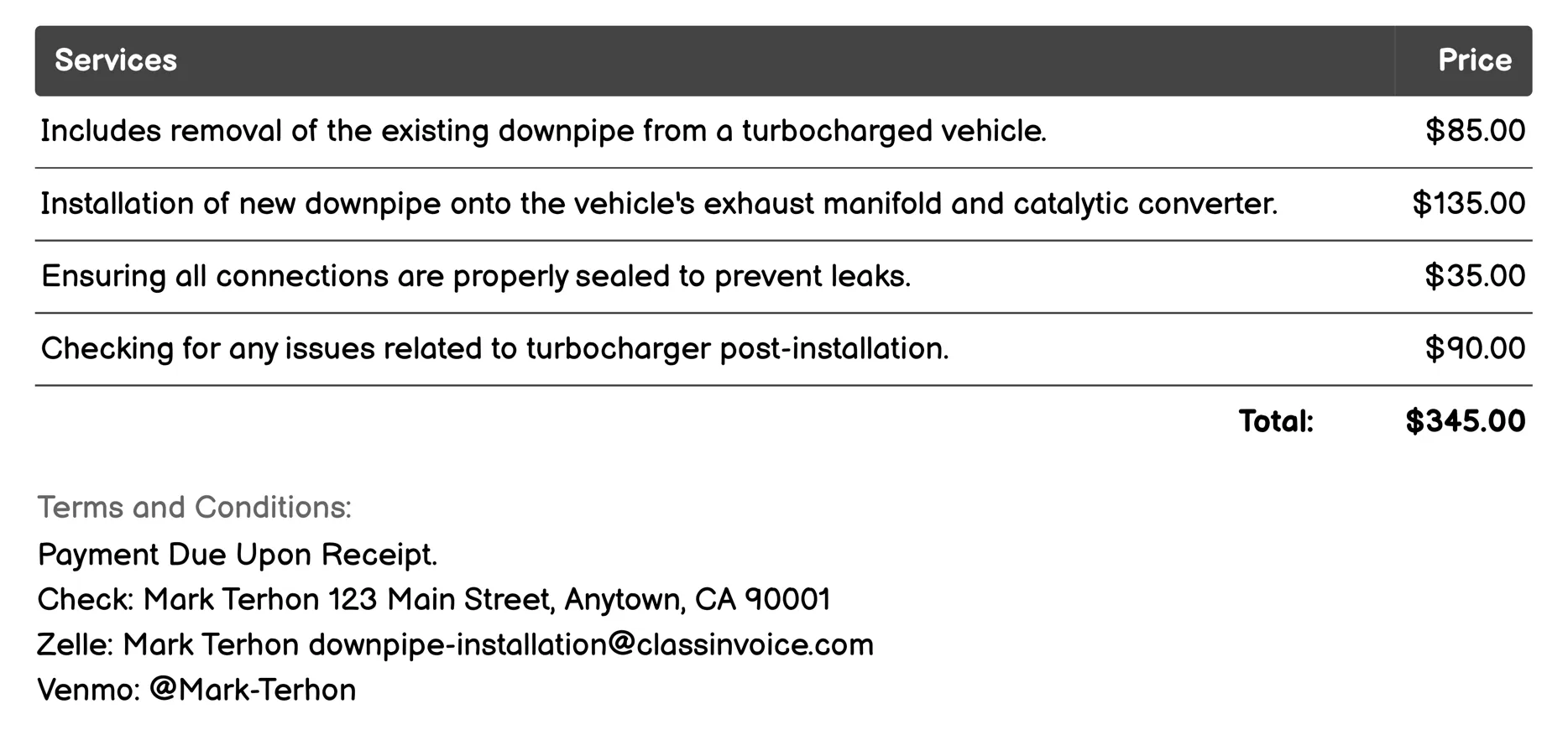 | Services | Price |
|---|---|
| Includes removal of the existing downpipe from a turbocharged vehicle. | \$85.00 |
| Installation of new downpipe onto the vehicle's exhaust manifold and catalytic converter. | \$135.00 |
| Ensuring all connections are properly sealed to prevent leaks. | \$35.00 |
| Checking for any issues related to turbocharger post-installation. | \$90.00 |
| Total: | \$345.00 |

Terms and Conditions:
Payment Due Upon Receipt.
Check: Mark Terhon 123 Main Street, Anytown, CA 90001
Zelle: Mark Terhon downpipe-installation@classinvoice.com
Venmo: @Mark-Terhon